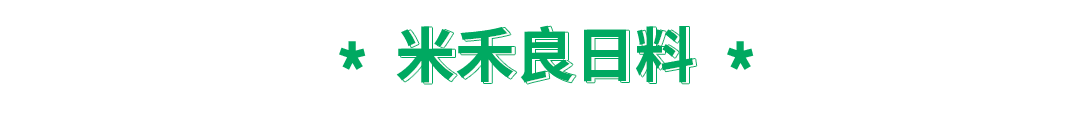 * 米禾良日料 *